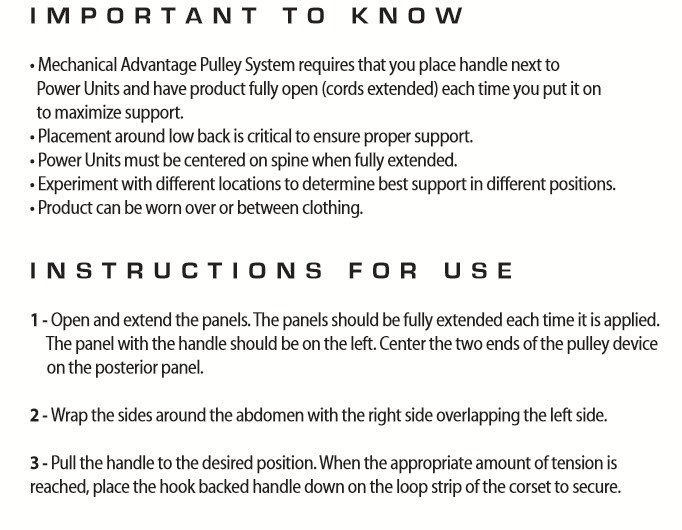 IMPORTANT TO KNOW

• Mechanical Advantage Pulley System requires that you place handle next to Power Units and have product fully open (cords extended) each time you put it on to maximize support.
• Placement around low back is critical to ensure proper support.
• Power Units must be centered on spine when fully extended.
• Experiment with different locations to determine best support in different positions.
• Product can be worn over or between clothing.

INSTRUCTIONS FOR USE

1 - Open and extend the panels. The panels should be fully extended each time it is applied. The panel with the handle should be on the left. Center the two ends of the pulley device on the posterior panel.

2 - Wrap the sides around the abdomen with the right side overlapping the left side.

3 - Pull the handle to the desired position. When the appropriate amount of tension is reached, place the hook backed handle down on the loop strip of the corset to secure.